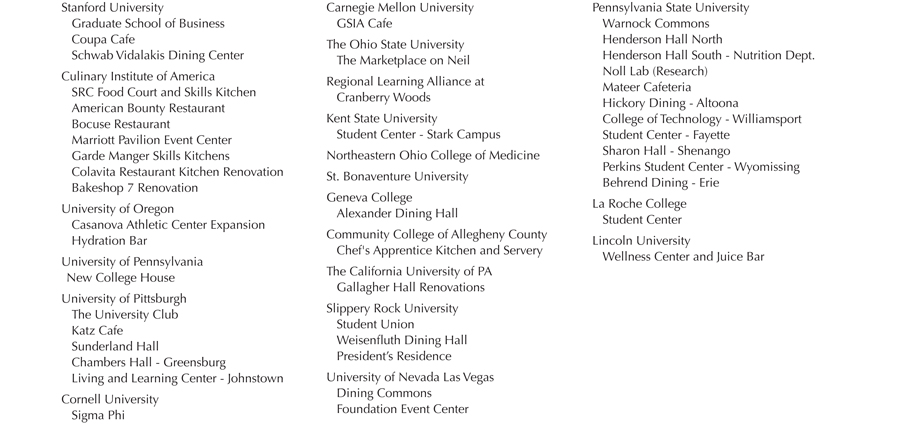 Stanford University
Graduate School of Business
Coupa Cafe
Schwab Vidalakis Dining Center

Culinary Institute of America
SRC Food Court and Skills Kitchen
American Bounty Restaurant
Bocuse Restaurant
Marriott Pavilion Event Center
Garde Manger Skills Kitchens
Colavita Restaurant Kitchen Renovation
Bakeshop 7 Renovation

University of Oregon
Casanova Athletic Center Expansion
Hydration Bar

University of Pennsylvania
New College House

University of Pittsburgh
The University Club
Katz Cafe
Sunderland Hall
Chambers Hall - Greensburg
Living and Learning Center - Johnstown

Cornell University
Sigma Phi

Carnegie Mellon University
GSIA Cafe

The Ohio State University
The Marketplace on Neil

Regional Learning Alliance at Cranberry Woods

Kent State University
Student Center - Stark Campus

Northeastern Ohio College of Medicine

St. Bonaventure University

Geneva College
Alexander Dining Hall

Community College of Allegheny County
Chef's Apprentice Kitchen and Servery

The California University of PA
Gallagher Hall Renovations

Slippery Rock University
Student Union
Weisenfluth Dining Hall
President's Residence

University of Nevada Las Vegas
Dining Commons
Foundation Event Center

Pennsylvania State University
Warnock Commons
Henderson Hall North
Henderson Hall South - Nutrition Dept.
Noll Lab (Research)
Mateer Cafeteria
Hickory Dining - Altoona
College of Technology - Williamsport
Student Center - Fayette
Sharon Hall - Shenango
Perkins Student Center - Wyomissing
Behrend Dining - Erie

La Roche College
Student Center

Lincoln University
Wellness Center and Juice Bar